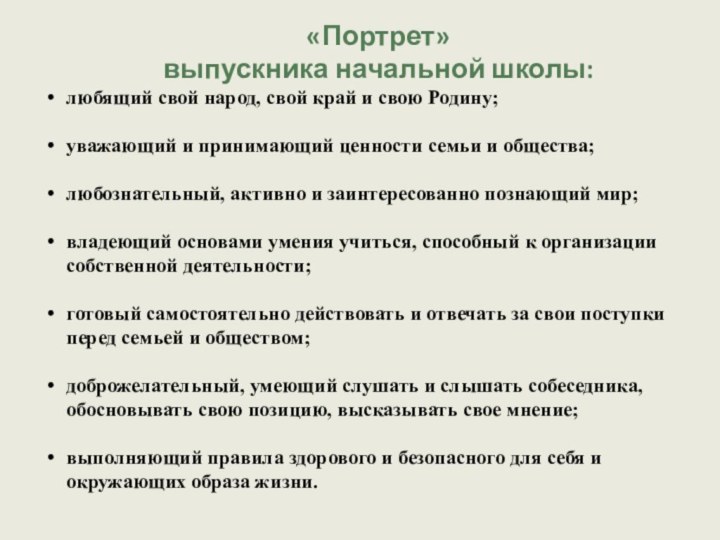 «Портрет»
выпускника начальной школы:

• любящий свой народ, свой край и свою Родину;

• уважающий и принимающий ценности семьи и общества;

• любознательный, активно и заинтересованно познающий мир;

• владеющий основами умения учиться, способный к организации собственной деятельности;

• готовый самостоятельно действовать и отвечать за свои поступки перед семьей и обществом;

• доброжелательный, умеющий слушать и слышать собеседника, обосновывать свою позицию, высказывать свое мнение;

• выполняющий правила здорового и безопасного для себя и окружающих образа жизни.